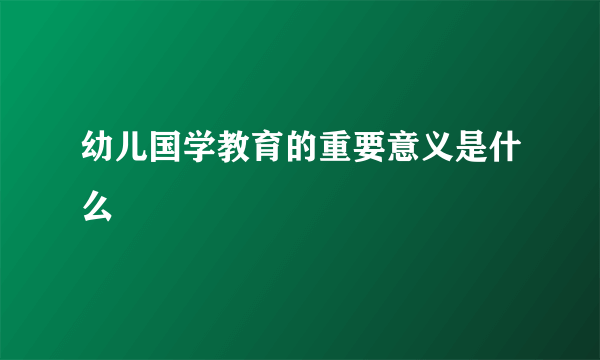 幼儿国学教育的重要意义是什么